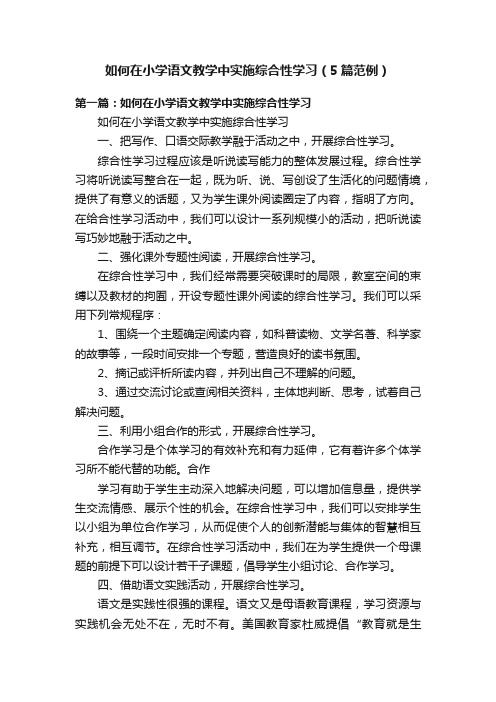 如何在小学语文教学中实施综合性学习（5篇范例）

第一篇：如何在小学语文教学中实施综合性学习

如何在小学语文教学中实施综合性学习

一、把写作、口语交际教学融于活动之中，开展综合性学习。

综合性学习过程应该是听说读写能力的整体发展过程。综合性学习将听说读写整合在一起，既为听、说、写创设了生活化的问题情境，提供了有意义的话题，又为学生课外阅读圈定了内容，指明了方向。在给合性学习活动中，我们可以设计一系列规模小的活动，把听说读写巧妙地融于活动之中。

二、强化课外专题性阅读，开展综合性学习。

在综合性学习中，我们经常需要突破课时的局限，教室空间的束缚以及教材的拘囿，开设专题性课外阅读的综合性学习。我们可以采用下列常规程序：

1、围绕一个主题确定阅读内容，如科普读物、文学名著、科学家的故事等，一段时间安排一个专题，营造良好的读书氛围。

2、摘记或评析所读内容，并列出自己不理解的问题。

3、通过交流讨论或查阅相关资料，主体地判断、思考，试着自己解决问题。

三、利用小组合作的形式，开展综合性学习。

合作学习是个体学习的有效补充和有力延伸，它有着许多个体学习所不能代替的功能。合作

学习有助于学生主动深入地解决问题，可以增加信息量，提供学生交流情感、展示个性的机会。在综合性学习中，我们可以安排学生以小组为单位合作学习，从而促使个人的创新潜能与集体的智慧相互补充，相互调节。在综合性学习活动中，我们在为学生提供一个母课题的前提下可以设计若干子课题，倡导学生小组讨论、合作学习。

四、借助语文实践活动，开展综合性学习。

语文是实践性很强的课程。语文又是母语教育课程，学习资源与实践机会无处不在，无时不有。美国教育家杜威提倡“教育就是生